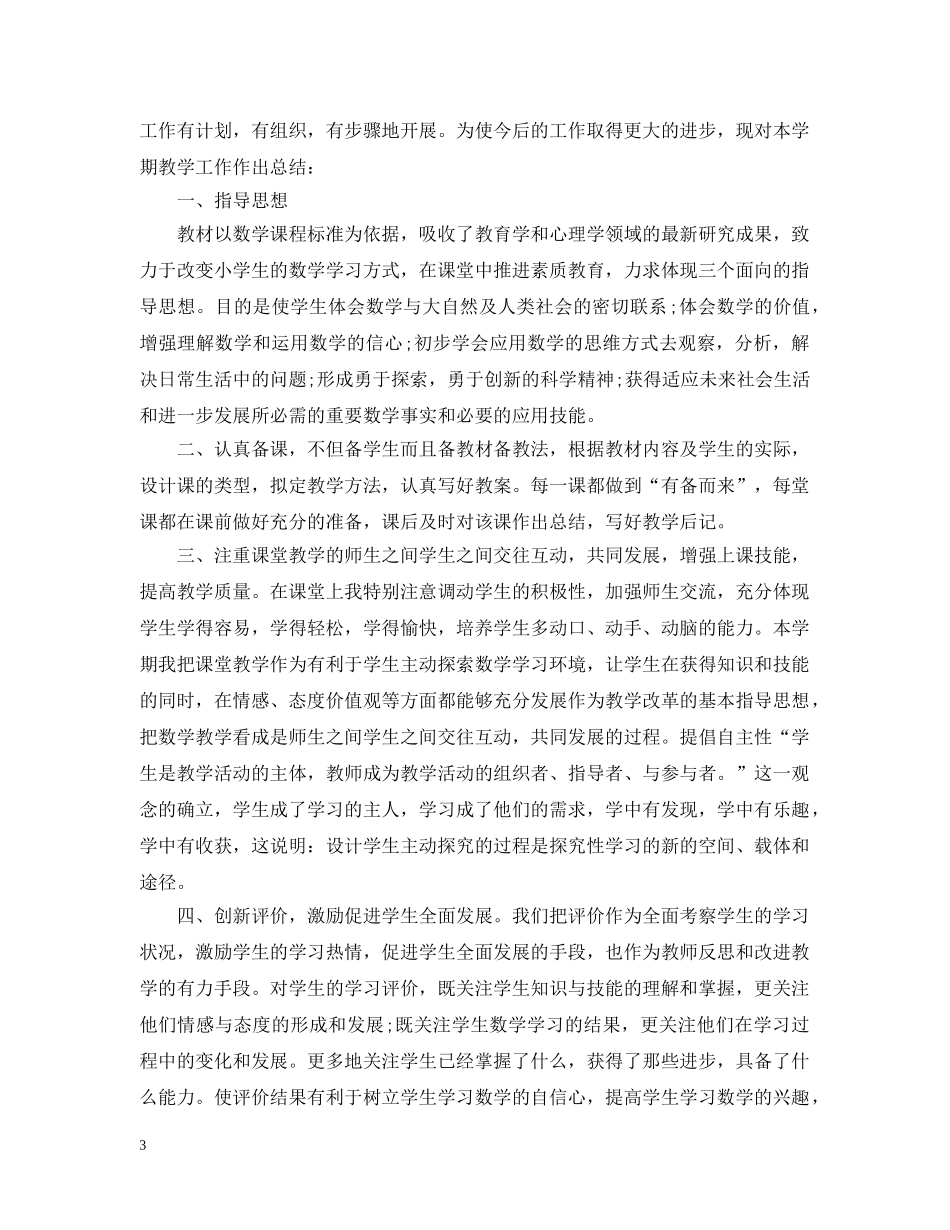 工作有计划，有组织，有步骤地开展。为使今后的工作取得更大的进步，现对本学期教学工作作出总结：

一、指导思想

教材以数学课程标准为依据，吸收了教育学和心理学领域的最新研究成果，致力于改变小学生的数学学习方式，在课堂中推进素质教育，力求体现三个面向的指导思想。目的是使学生体会数学与大自然及人类社会的密切联系;体会数学的价值，增强理解数学和运用数学的信心;初步学会应用数学的思维方式去观察，分析，解决日常生活中的问题;形成勇于探索，勇于创新的科学精神;获得适应未来社会生活和进一步发展所必需的重要数学事实和必要的应用技能。

二、认真备课，不但备学生而且备教材备教法，根据教材内容及学生的实际，设计课的类型，拟定教学方法，认真写好教案。每一课都做到“有备而来”，每堂课都在课前做好充分的准备，课后及时对该课作出总结，写好教学后记。

三、注重课堂教学的师生之间学生之间交往互动，共同发展，增强上课技能，提高教学质量。在课堂上我特别注意调动学生的积极性，加强师生交流，充分体现学生学得容易，学得轻松，学得愉快，培养学生多动口、动手、动脑的能力。本学期我把课堂教学作为有利于学生主动探索数学学习环境，让学生在获得知识和技能的同时，在情感、态度价值观等方面都能够充分发展作为教学改革的基本指导思想，把数学教学看成是师生之间学生之间交往互动，共同发展的过程。提倡自主性“学生是教学活动的主体，教师成为教学活动的组织者、指导者、与参与者。”这一观念的确立，学生成了学习的主人，学习成了他们的需求，学中有发现，学中有乐趣，学中有收获，这说明：设计学生主动探究的过程是探究性学习的新的空间、载体和途径。

四、创新评价，激励促进学生全面发展。我们把评价作为全面考察学生的学习状况，激励学生的学习热情，促进学生全面发展的手段，也作为教师反思和改进教学的有力手段。对学生的学习评价，既关注学生知识与技能的理解和掌握，更关注他们情感与态度的形成和发展;既关注学生数学学习的结果，更关注他们在学习过程中的变化和发展。更多地关注学生已经掌握了什么，获得了那些进步，具备了什么能力。使评价结果有利于树立学生学习数学的自信心，提高学生学习数学的兴趣，

3